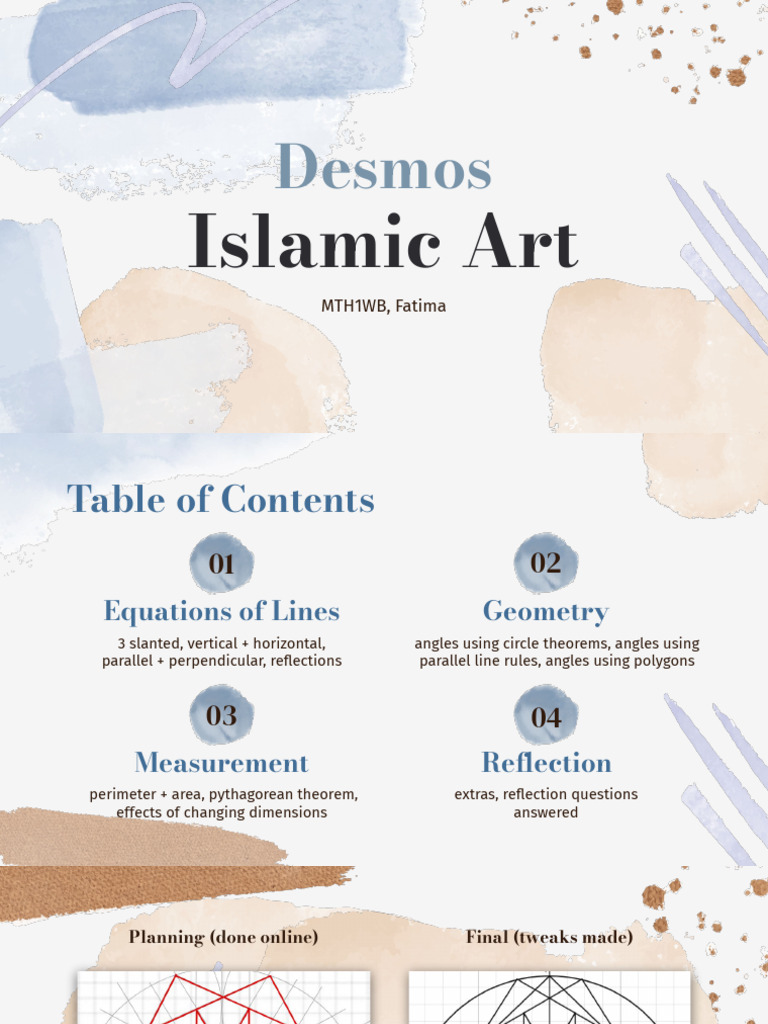 Desmos
Islamic Art

MTH1WB, Fatima

Table of Contents

01
Equations of Lines
3 slanted, vertical + horizontal, parallel + perpendicular, reflections

02
Geometry
angles using circle theorems, angles using parallel line rules, angles using polygons

03
Measurement
perimeter + area, pythagorean theorem, effects of changing dimensions

04
Reflection
extras, reflection questions answered

Planning (done online)

Final (tweaks made)